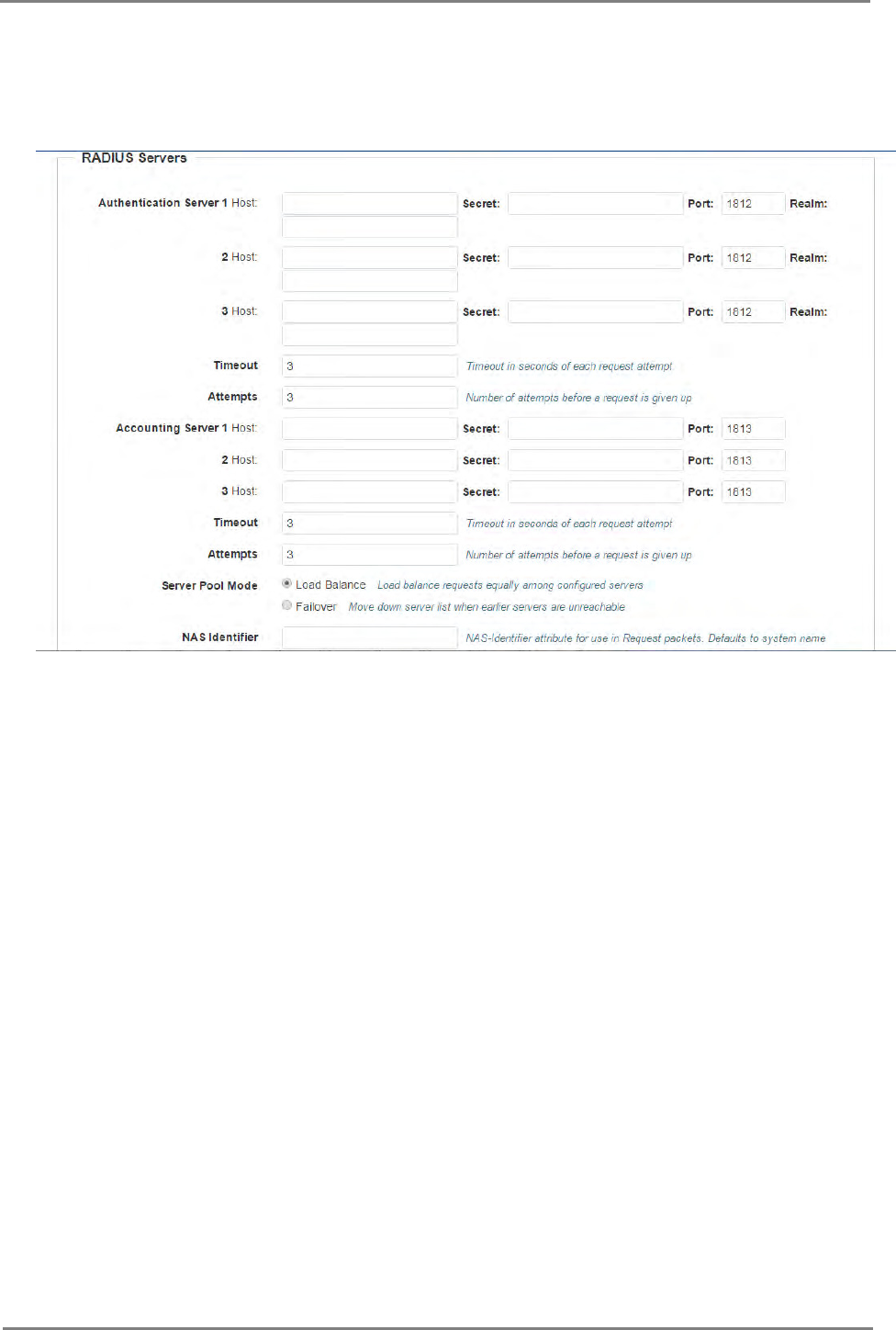 RADIUS Servers

Authentication Server 1 Host: Secret: Port: 1812 Realm:

2 Host: Secret: Port: 1812 Realm:

3 Host: Secret: Port: 1812 Realm:

Timeout 3 Timeout in seconds of each request attempt

Attempts 3 Number of attempts before a request is given up

Accounting Server 1 Host: Secret: Port: 1813

2 Host: Secret: Port: 1813

3 Host: Secret: Port: 1813

Timeout 3 Timeout in seconds of each request attempt

Attempts 3 Number of attempts before a request is given up

Server Pool Mode Load Balance Load balance requests equally among configured servers

Failover Move down server list when earlier servers are unreachable

NAS Identifier NAS-Identifier attribute for use in Request packets. Defaults to system name